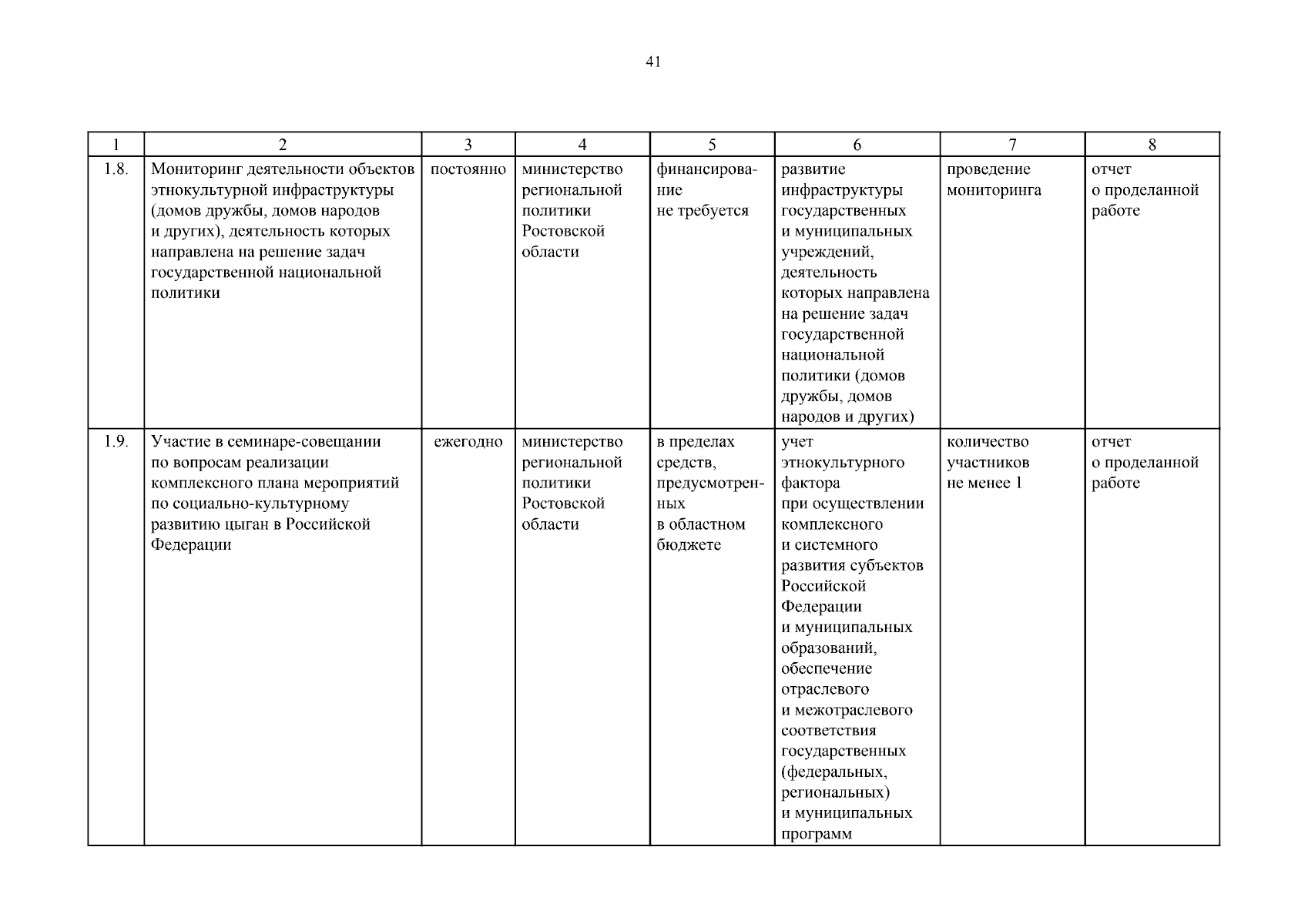 41

| 1 | 2 | 3 | 4 | 5 | 6 | 7 | 8 |
|---|---|---|---|---|---|---|---|
| 1.8. | Мониторинг деятельности объектов этнокультурной инфраструктуры (домов дружбы, домов народов и других), деятельность которых направлена на решение задач государственной национальной политики | постоянно | министерство региональной политики Ростовской области | финансирование не требуется | развитие инфраструктуры государственных и муниципальных учреждений, деятельность которых направлена на решение задач государственной национальной политики (домов дружбы, домов народов и других) | проведение мониторинга | отчет о проделанной работе |
| 1.9. | Участие в семинаре-совещании по вопросам реализации комплексного плана мероприятий по социально-культурному развитию цыган в Российской Федерации | ежегодно | министерство региональной политики Ростовской области | в пределах средств, предусмотренных в областном бюджете | учет этнокультурного фактора при осуществлении комплексного и системного развития субъектов Российской Федерации и муниципальных образований, обеспечение отраслевого и межотраслевого соответствия государственных (федеральных, региональных) и муниципальных программ | количество участников не менее 1 | отчет о проделанной работе |